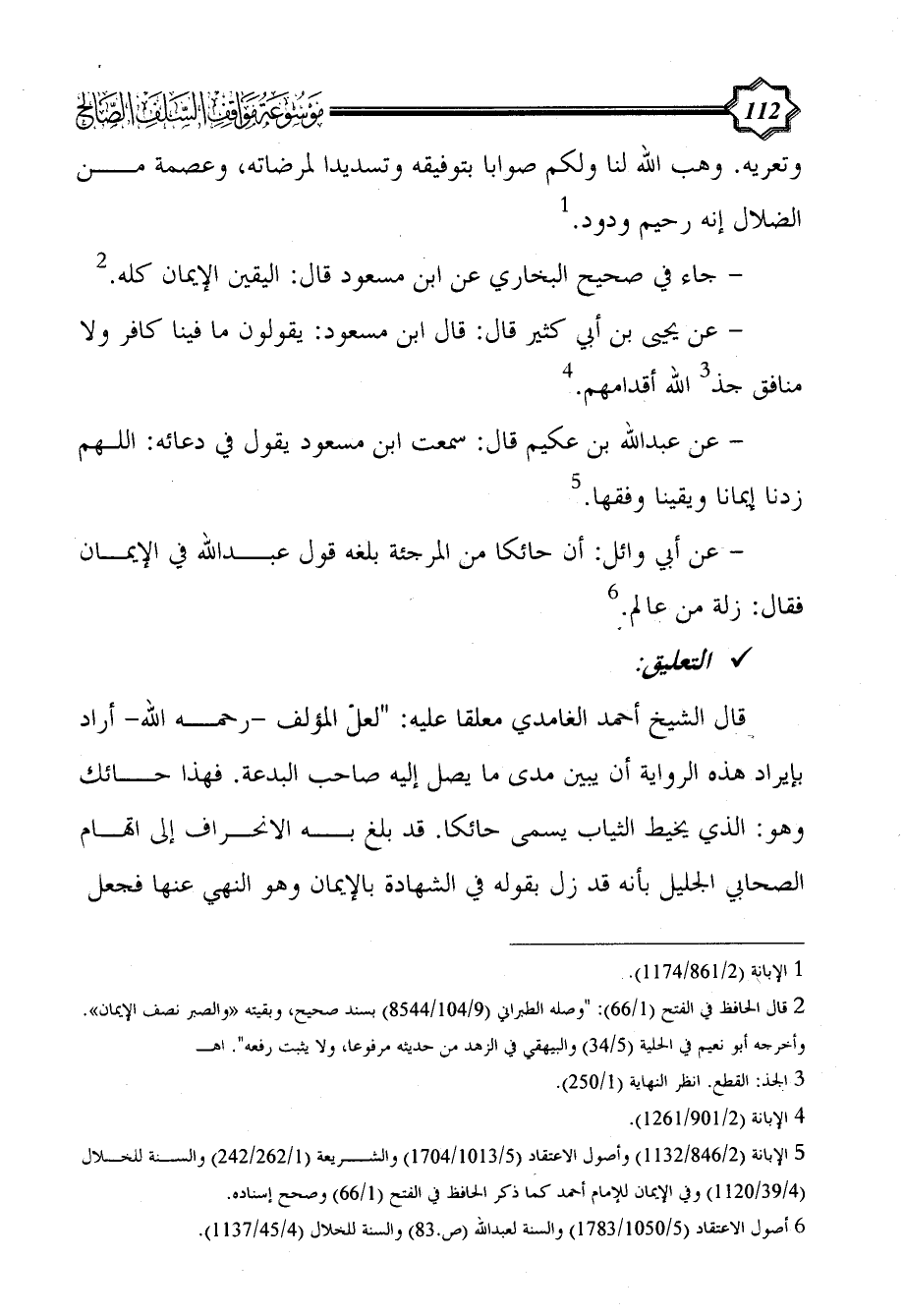 112 موسوعة مواقف السلف الصالح

وتعريه. وهب الله لنا ولكم صوابا بتوفيقه وتسديدا لمرضاته، وعصمة من الضلال إنه رحيم ودود.$^1$

- جاء في صحيح البخاري عن ابن مسعود قال: اليقين الإيمان كله.$^2$

- عن يحيى بن أبي كثير قال: قال ابن مسعود: يقولون ما فينا كافر ولا منافق جذ$^3$ الله أقدامهم.$^4$

- عن عبدالله بن عكيم قال: سمعت ابن مسعود يقول في دعائه: اللهم زدنا إيمانا ويقينا وفقها.$^5$

- عن أبي وائل: أن حائكا من المرجئة بلغه قول عبدالله في الإيمان فقال: زلة من عالم.$^6$

✓ التعليق:

قال الشيخ أحمد الغامدي معلقا عليه: "لعلّ المؤلف -رحمه الله- أراد بإيراد هذه الرواية أن يبين مدى ما يصل إليه صاحب البدعة. فهذا حائك وهو: الذي يخيط الثياب يسمى حائكا. قد بلغ به الانحراف إلى اتهام الصحابي الجليل بأنه قد زل بقوله في الشهادة بالإيمان وهو النهي عنها فجعل

1 الإبانة (1174/861/2).

2 قال الحافظ في الفتح (66/1): "وصله الطبراني (8544/104/9) بسند صحيح، وبقيته «والصبر نصف الإيمان». وأخرجه أبو نعيم في الحلية (34/5) والبيهقي في الزهد من حديثه مرفوعا، ولا يثبت رفعه". اهـ

3 الجذ: القطع. انظر النهاية (250/1).

4 الإبانة (1261/901/2).

5 الإبانة (1132/846/2) وأصول الاعتقاد (1704/1013/5) والشريعة (242/262/1) والسنة للخلال (1120/39/4) وفي الإيمان للإمام أحمد كما ذكر الحافظ في الفتح (66/1) وصحح إسناده.

6 أصول الاعتقاد (1783/1050/5) والسنة لعبدالله (ص.83) والسنة للخلال (1137/45/4).